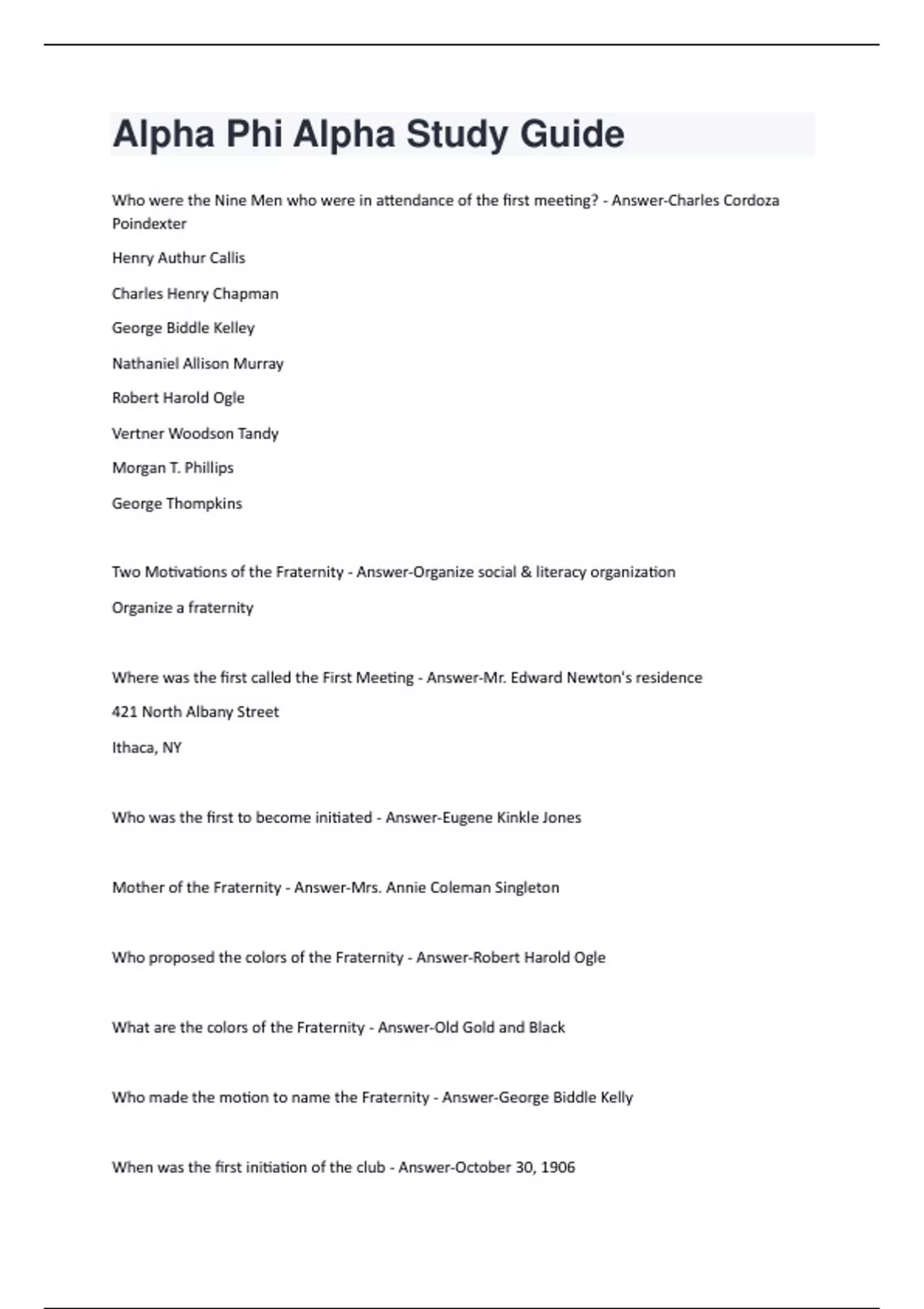 Alpha Phi Alpha Study Guide

Who were the Nine Men who were in attendance of the first meeting? - Answer-Charles Cordoza Poindexter

Henry Authur Callis

Charles Henry Chapman

George Biddle Kelley

Nathaniel Allison Murray

Robert Harold Ogle

Vertner Woodson Tandy

Morgan T. Phillips

George Thompkins

Two Motivations of the Fraternity - Answer-Organize social & literacy organization

Organize a fraternity

Where was the first called the First Meeting - Answer-Mr. Edward Newton's residence

421 North Albany Street

Ithaca, NY

Who was the first to become initiated - Answer-Eugene Kinkle Jones

Mother of the Fraternity - Answer-Mrs. Annie Coleman Singleton

Who proposed the colors of the Fraternity - Answer-Robert Harold Ogle

What are the colors of the Fraternity - Answer-Old Gold and Black

Who made the motion to name the Fraternity - Answer-George Biddle Kelly

When was the first initiation of the club - Answer-October 30, 1906